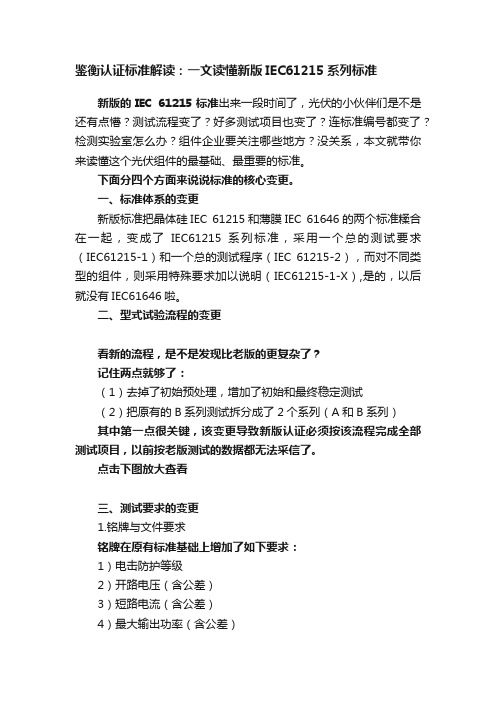 鉴衡认证标准解读：一文读懂新版 IEC61215 系列标准

新版的 IEC 61215 标准出来一段时间了，光伏的小伙伴们是不是还有点懵？测试流程变了？好多测试项目也变了？连标准编号都变了？检测实验室怎么办？组件企业要关注哪些地方？没关系，本文就带你来读懂这个光伏组件的最基础、最重要的标准。

下面分四个方面来说说标准的核心变更。

一、标准体系的变更

新版标准把晶体硅 IEC 61215 和薄膜 IEC 61646 的两个标准糅合在一起，变成了 IEC61215 系列标准，采用一个总的测试要求（IEC61215-1）和一个总的测试程序（IEC 61215-2），而对不同类型的组件，则采用特殊要求加以说明（IEC61215-1-X），是的，以后就没有 IEC61646 啦。

二、型式试验流程的变更

看新的流程，是不是发现比老版的更复杂了？

记住两点就够了：

（1）去掉了初始预处理，增加了初始和最终稳定测试

（2）把原有的 B 系列测试拆分成了 2 个系列（A 和 B 系列）

其中第一点很关键，该变更导致新版认证必须按该流程完成全部测试项目，以前按老版测试的数据都无法采信了。

点击下图放大查看

三、测试要求的变更

1.铭牌与文件要求

铭牌在原有标准基础上增加了如下要求：

1）电击防护等级

2）开路电压（含公差）

3）短路电流（含公差）

4）最大输出功率（含公差）